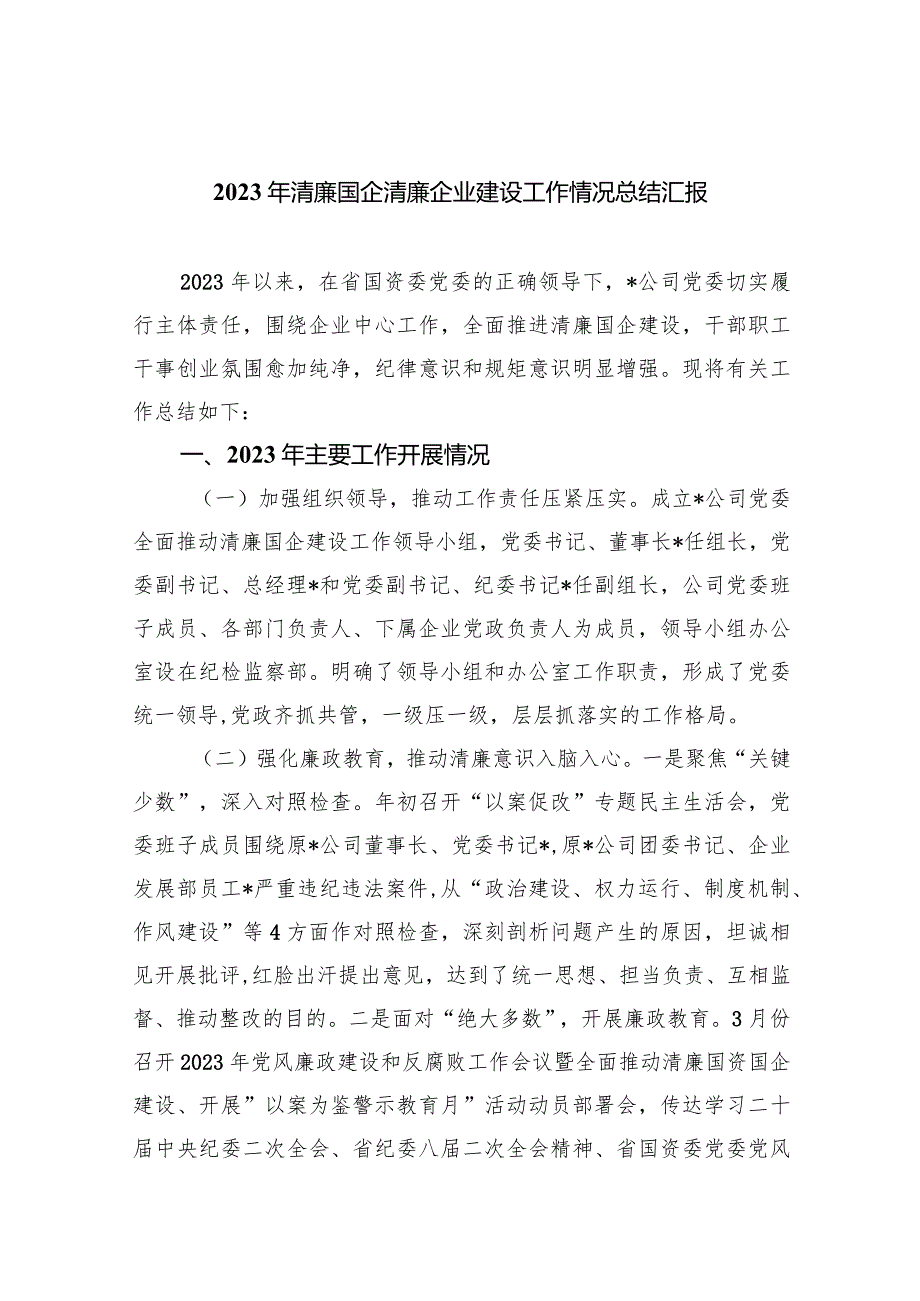 2023年清廉国企清廉企业建设工作情况总结汇报

2023年以来，在省国资委党委的正确领导下，*公司党委切实履行主体责任，围绕企业中心工作，全面推进清廉国企建设，干部职工干事创业氛围愈加纯净，纪律意识和规矩意识明显增强。现将有关工作总结如下：

一、2023年主要工作开展情况

（一）加强组织领导，推动工作责任压紧压实。成立*公司党委全面推动清廉国企建设工作领导小组，党委书记、董事长*任组长，党委副书记、总经理*和党委副书记、纪委书记*任副组长，公司党委班子成员、各部门负责人、下属企业党政负责人为成员，领导小组办公室设在纪检监察部。明确了领导小组和办公室工作职责，形成了党委统一领导,党政齐抓共管，一级压一级，层层抓落实的工作格局。

（二）强化廉政教育，推动清廉意识入脑入心。一是聚焦“关键少数”，深入对照检查。年初召开“以案促改”专题民主生活会，党委班子成员围绕原*公司董事长、党委书记*,原*公司团委书记、企业发展部员工*严重违纪违法案件,从“政治建设、权力运行、制度机制、作风建设”等4方面作对照检查，深刻剖析问题产生的原因，坦诚相见开展批评,红脸出汗提出意见，达到了统一思想、担当负责、互相监督、推动整改的目的。二是面对“绝大多数”，开展廉政教育。3月份召开2023年党风廉政建设和反腐败工作会议暨全面推动清廉国资国企建设、开展”以案为鉴警示教育月”活动动员部署会，传达学习二十届中央纪委二次全会、省纪委八届二次全会精神、省国资委党委党风